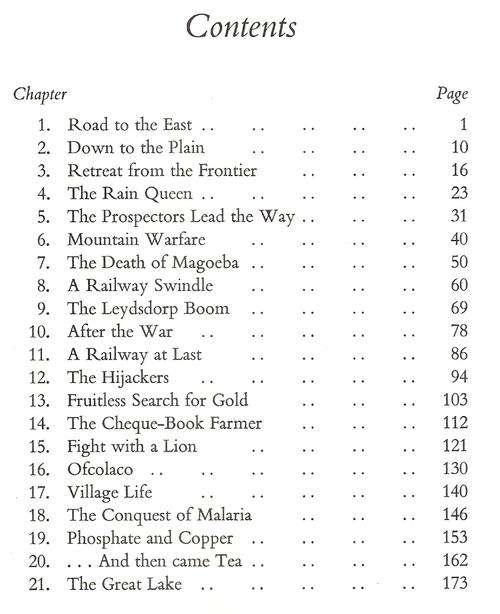 Contents

| Chapter | | Page |
|---|---|---|
| 1. | Road to the East | 1 |
| 2. | Down to the Plain | 10 |
| 3. | Retreat from the Frontier | 16 |
| 4. | The Rain Queen | 23 |
| 5. | The Prospectors Lead the Way | 31 |
| 6. | Mountain Warfare | 40 |
| 7. | The Death of Magoeba | 50 |
| 8. | A Railway Swindle | 60 |
| 9. | The Leydsdorp Boom | 69 |
| 10. | After the War | 78 |
| 11. | A Railway at Last | 86 |
| 12. | The Hijackers | 94 |
| 13. | Fruitless Search for Gold | 103 |
| 14. | The Cheque-Book Farmer | 112 |
| 15. | Fight with a Lion | 121 |
| 16. | Ofcolaco | 130 |
| 17. | Village Life | 140 |
| 18. | The Conquest of Malaria | 146 |
| 19. | Phosphate and Copper | 153 |
| 20. | . . . And then came Tea | 162 |
| 21. | The Great Lake | 173 |